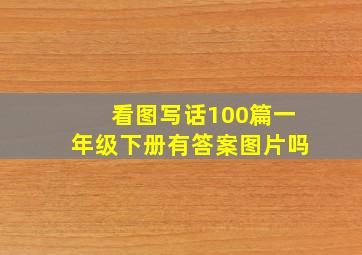 看图写话100篇一年级下册有答案图片吗